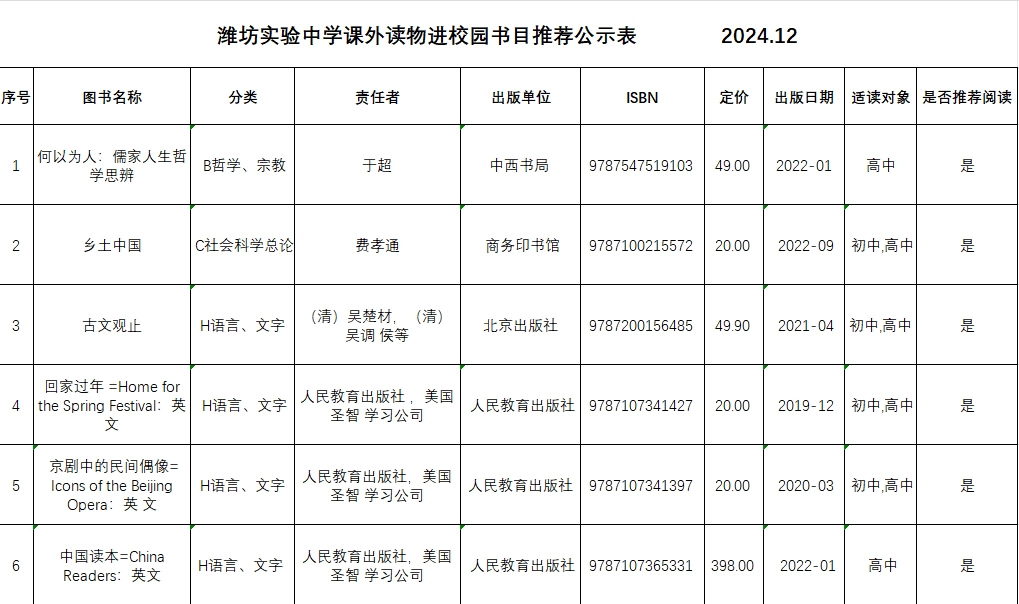 潍坊实验中学课外读物进校园书目推荐公示表　　2024.12

| 序号 | 图书名称 | 分类 | 责任者 | 出版单位 | ISBN | 定价 | 出版日期 | 适读对象 | 是否推荐阅读 |
|---|---|---|---|---|---|---|---|---|---|
| 1 | 何以为人：儒家人生哲学思辨 | B哲学、宗教 | 于超 | 中西书局 | 9787547519103 | 49.00 | 2022-01 | 高中 | 是 |
| 2 | 乡土中国 | C社会科学总论 | 费孝通 | 商务印书馆 | 9787100215572 | 20.00 | 2022-09 | 初中,高中 | 是 |
| 3 | 古文观止 | H语言、文字 | （清）吴楚材，（清）吴调 侯等 | 北京出版社 | 9787200156485 | 49.90 | 2021-04 | 初中,高中 | 是 |
| 4 | 回家过年 =Home for the Spring Festival：英文 | H语言、文字 | 人民教育出版社，美国圣智 学习公司 | 人民教育出版社 | 9787107341427 | 20.00 | 2019-12 | 初中,高中 | 是 |
| 5 | 京剧中的民间偶像=Icons of the Beijing Opera：英 文 | H语言、文字 | 人民教育出版社，美国圣智 学习公司 | 人民教育出版社 | 9787107341397 | 20.00 | 2020-03 | 初中,高中 | 是 |
| 6 | 中国读本=China Readers：英文 | H语言、文字 | 人民教育出版社，美国圣智 学习公司 | 人民教育出版社 | 9787107365331 | 398.00 | 2022-01 | 高中 | 是 |